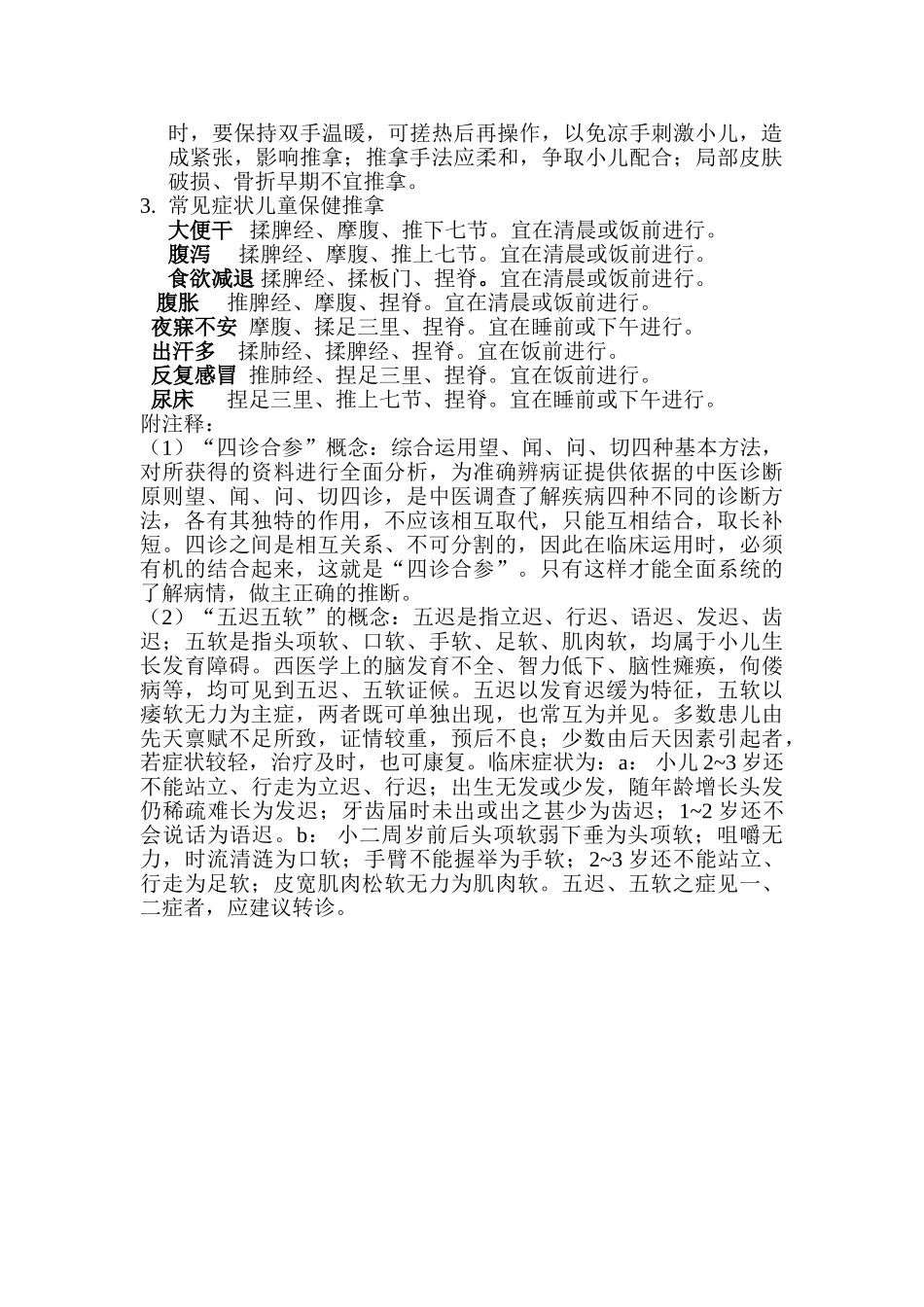 时，要保持双手温暖，可搓热后再操作，以免凉手刺激小儿，造成紧张，影响推拿；推拿手法应柔和，争取小儿配合；局部皮肤破损、骨折早期不宜推拿。

3. 常见症状儿童保健推拿

大便干　揉脾经、摩腹、推下七节。宜在清晨或饭前进行。

腹泻　揉脾经、摩腹、推上七节。宜在清晨或饭前进行。

食欲减退 揉脾经、揉板门、捏脊。宜在清晨或饭前进行。

腹胀　推脾经、摩腹、捏脊。宜在清晨或饭前进行。

夜寐不安 摩腹、揉足三里、捏脊。宜在睡前或下午进行。

出汗多　揉肺经、揉脾经、捏脊。宜在饭前进行。

反复感冒 推肺经、捏足三里、捏脊。宜在饭前进行。

尿床　捏足三里、推上七节、捏脊。宜在睡前或下午进行。

附注释：

（1）“四诊合参”概念：综合运用望、闻、问、切四种基本方法，对所获得的资料进行全面分析，为准确辨病证提供依据的中医诊断原则望、闻、问、切四诊，是中医调查了解疾病四种不同的诊断方法，各有其独特的作用，不应该相互取代，只能互相结合，取长补短。四诊之间是相互关系、不可分割的，因此在临床运用时，必须有机的结合起来，这就是“四诊合参”。只有这样才能全面系统的了解病情，做主正确的推断。

（2）“五迟五软”的概念：五迟是指立迟、行迟、语迟、发迟、齿迟；五软是指头项软、口软、手软、足软、肌肉软，均属于小儿生长发育障碍。西医学上的脑发育不全、智力低下、脑性瘫痪，佝偻病等，均可见到五迟、五软证候。五迟以发育迟缓为特征，五软以痿软无力为主症，两者既可单独出现，也常互为并见。多数患儿由先天禀赋不足所致，证情较重，预后不良；少数由后天因素引起者，若症状较轻，治疗及时，也可康复。临床症状为：a： 小儿 2~3 岁还不能站立、行走为立迟、行迟；出生无发或少发，随年龄增长头发仍稀疏难长为发迟；牙齿届时未出或出之甚少为齿迟；1~2 岁还不会说话为语迟。b： 小二周岁前后头项软弱下垂为头项软；咀嚼无力，时流清涟为口软；手臂不能握举为手软；2~3 岁还不能站立、行走为足软；皮宽肌肉松软无力为肌肉软。五迟、五软之症见一、二症者，应建议转诊。